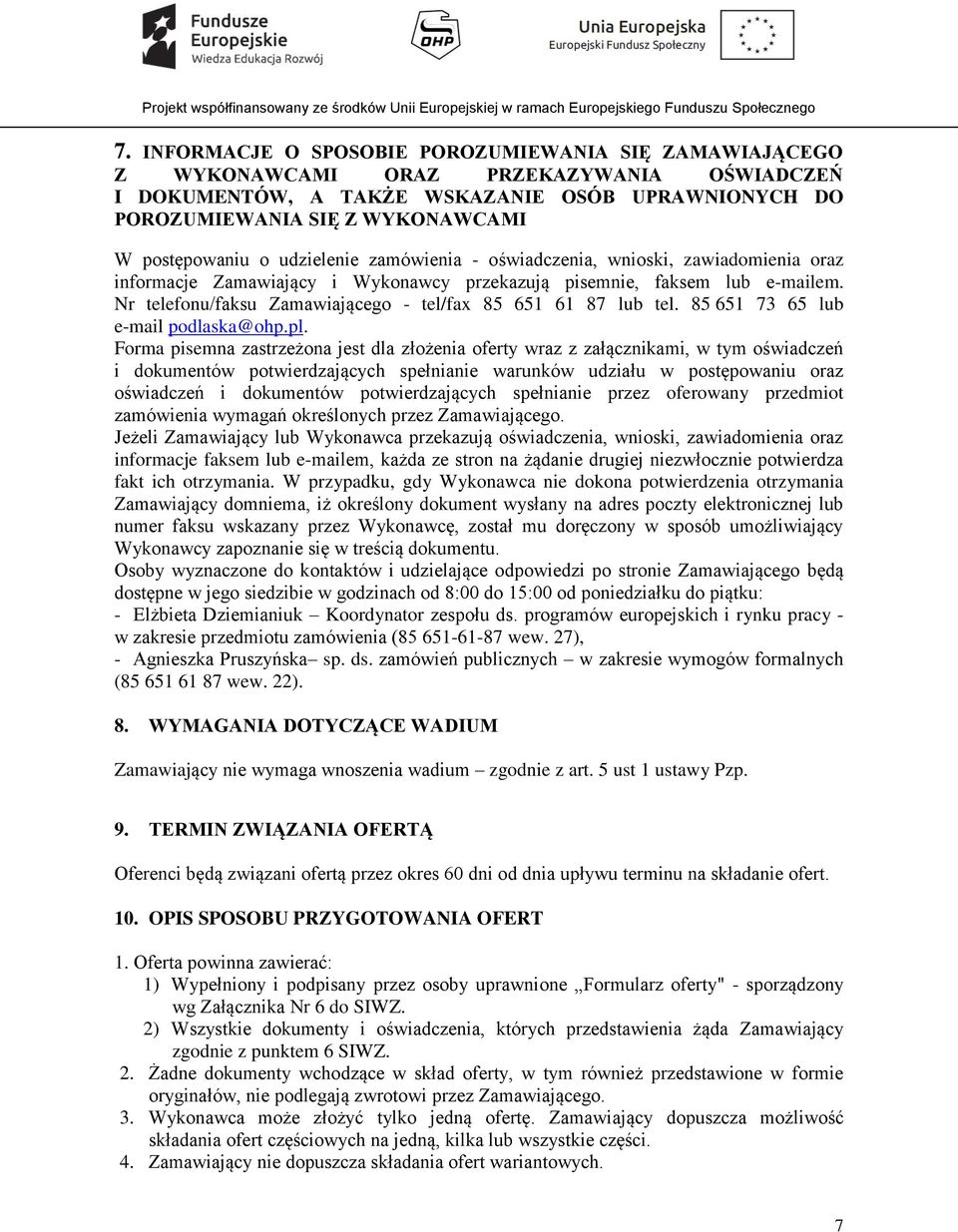 Fundusze Europejskie
Wiedza Edukacja Rozwój

OHP

Unia Europejska
Europejski Fundusz Społeczny

Projekt współfinansowany ze środków Unii Europejskiej w ramach Europejskiego Funduszu Społecznego

7. INFORMACJE O SPOSOBIE POROZUMIEWANIA SIĘ ZAMAWIAJĄCEGO Z WYKONAWCAMI ORAZ PRZEKAZYWANIA OŚWIADCZEŃ I DOKUMENTÓW, A TAKŻE WSKAZANIE OSÓB UPRAWNIONYCH DO POROZUMIEWANIA SIĘ Z WYKONAWCAMI

W postępowaniu o udzielenie zamówienia - oświadczenia, wnioski, zawiadomienia oraz informacje Zamawiający i Wykonawcy przekazują pisemnie, faksem lub e-mailem. Nr telefonu/faksu Zamawiającego - tel/fax 85 651 61 87 lub tel. 85 651 73 65 lub e-mail podlaska@ohp.pl.
Forma pisemna zastrzeżona jest dla złożenia oferty wraz z załącznikami, w tym oświadczeń i dokumentów potwierdzających spełnianie warunków udziału w postępowaniu oraz oświadczeń i dokumentów potwierdzających spełnianie przez oferowany przedmiot zamówienia wymagań określonych przez Zamawiającego.
Jeżeli Zamawiający lub Wykonawca przekazują oświadczenia, wnioski, zawiadomienia oraz informacje faksem lub e-mailem, każda ze stron na żądanie drugiej niezwłocznie potwierdza fakt ich otrzymania. W przypadku, gdy Wykonawca nie dokona potwierdzenia otrzymania Zamawiający domniema, iż określony dokument wysłany na adres poczty elektronicznej lub numer faksu wskazany przez Wykonawcę, został mu doręczony w sposób umożliwiający Wykonawcy zapoznanie się w treścią dokumentu.
Osoby wyznaczone do kontaktów i udzielające odpowiedzi po stronie Zamawiającego będą dostępne w jego siedzibie w godzinach od 8:00 do 15:00 od poniedziałku do piątku:
- Elżbieta Dziemianiuk – Koordynator zespołu ds. programów europejskich i rynku pracy - w zakresie przedmiotu zamówienia (85 651-61-87 wew. 27),
- Agnieszka Pruszyńska– sp. ds. zamówień publicznych – w zakresie wymogów formalnych (85 651 61 87 wew. 22).

8. WYMAGANIA DOTYCZĄCE WADIUM

Zamawiający nie wymaga wnoszenia wadium – zgodnie z art. 5 ust 1 ustawy Pzp.

9. TERMIN ZWIĄZANIA OFERTĄ

Oferenci będą związani ofertą przez okres 60 dni od dnia upływu terminu na składanie ofert.

10. OPIS SPOSOBU PRZYGOTOWANIA OFERT

1. Oferta powinna zawierać:
1) Wypełniony i podpisany przez osoby uprawnione „Formularz oferty" - sporządzony wg Załącznika Nr 6 do SIWZ.
2) Wszystkie dokumenty i oświadczenia, których przedstawienia żąda Zamawiający zgodnie z punktem 6 SIWZ.
2. Żadne dokumenty wchodzące w skład oferty, w tym również przedstawione w formie oryginałów, nie podlegają zwrotowi przez Zamawiającego.
3. Wykonawca może złożyć tylko jedną ofertę. Zamawiający dopuszcza możliwość składania ofert częściowych na jedną, kilka lub wszystkie części.
4. Zamawiający nie dopuszcza składania ofert wariantowych.

7